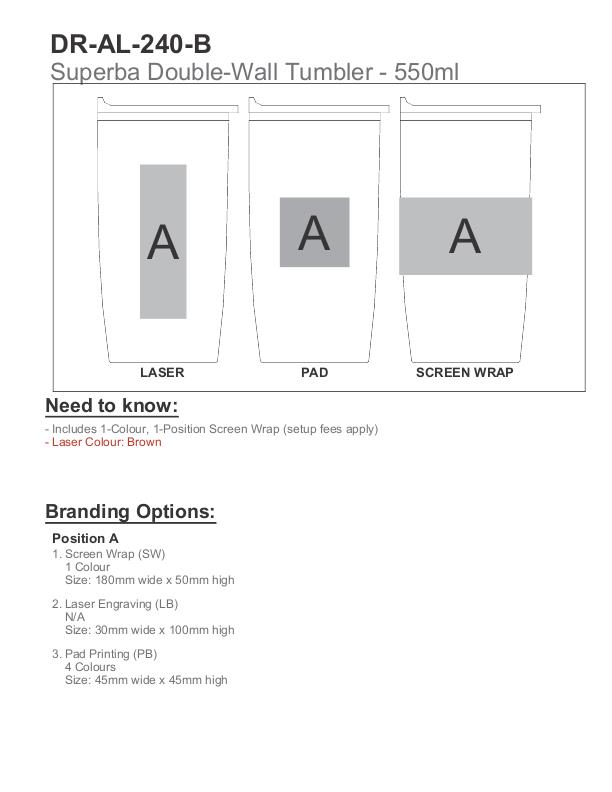 DR-AL-240-B
Superba Double-Wall Tumbler - 550ml

A
LASER

A
PAD

A
SCREEN WRAP

Need to know:

- Includes 1-Colour, 1-Position Screen Wrap (setup fees apply)
- Laser Colour: Brown

Branding Options:

Position A
1. Screen Wrap (SW)
1 Colour
Size: 180mm wide x 50mm high

2. Laser Engraving (LB)
N/A
Size: 30mm wide x 100mm high

3. Pad Printing (PB)
4 Colours
Size: 45mm wide x 45mm high